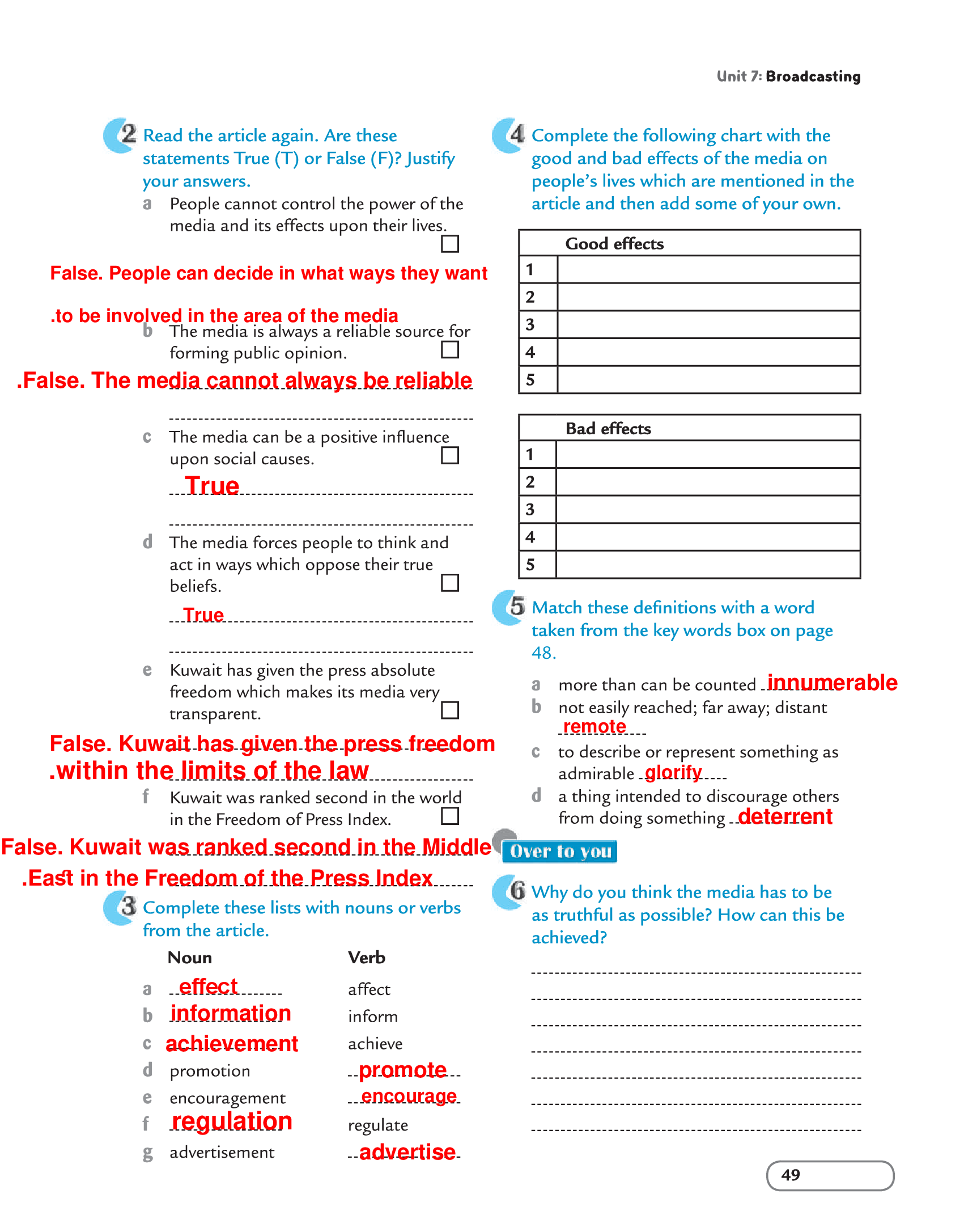 Unit 7: Broadcasting

2 Read the article again. Are these statements True (T) or False (F)? Justify your answers.

a People cannot control the power of the media and its effects upon their lives.

False. People can decide in what ways they want .to be involved in the area of the media

b The media is always a reliable source for forming public opinion.

.False. The media cannot always be reliable

c The media can be a positive influence upon social causes.

True

d The media forces people to think and act in ways which oppose their true beliefs.

True

e Kuwait has given the press absolute freedom which makes its media very transparent.

False. Kuwait has given the press freedom .within the limits of the law

f Kuwait was ranked second in the world in the Freedom of Press Index.

False. Kuwait was ranked second in the Middle .East in the Freedom of the Press Index

3 Complete these lists with nouns or verbs from the article.

| | Noun | Verb |
|---|---|---|
| a | effect | affect |
| b | information | inform |
| c | achievement | achieve |
| d | promotion | promote |
| e | encouragement | encourage |
| f | regulation | regulate |
| g | advertisement | advertise |

4 Complete the following chart with the good and bad effects of the media on people's lives which are mentioned in the article and then add some of your own.

| | Good effects |
|---|---|
| 1 | |
| 2 | |
| 3 | |
| 4 | |
| 5 | |

| | Bad effects |
|---|---|
| 1 | |
| 2 | |
| 3 | |
| 4 | |
| 5 | |

5 Match these definitions with a word taken from the key words box on page 48.

a more than can be counted innumerable
b not easily reached; far away; distant remote
c to describe or represent something as admirable glorify
d a thing intended to discourage others from doing something deterrent

Over to you

6 Why do you think the media has to be as truthful as possible? How can this be achieved?

49